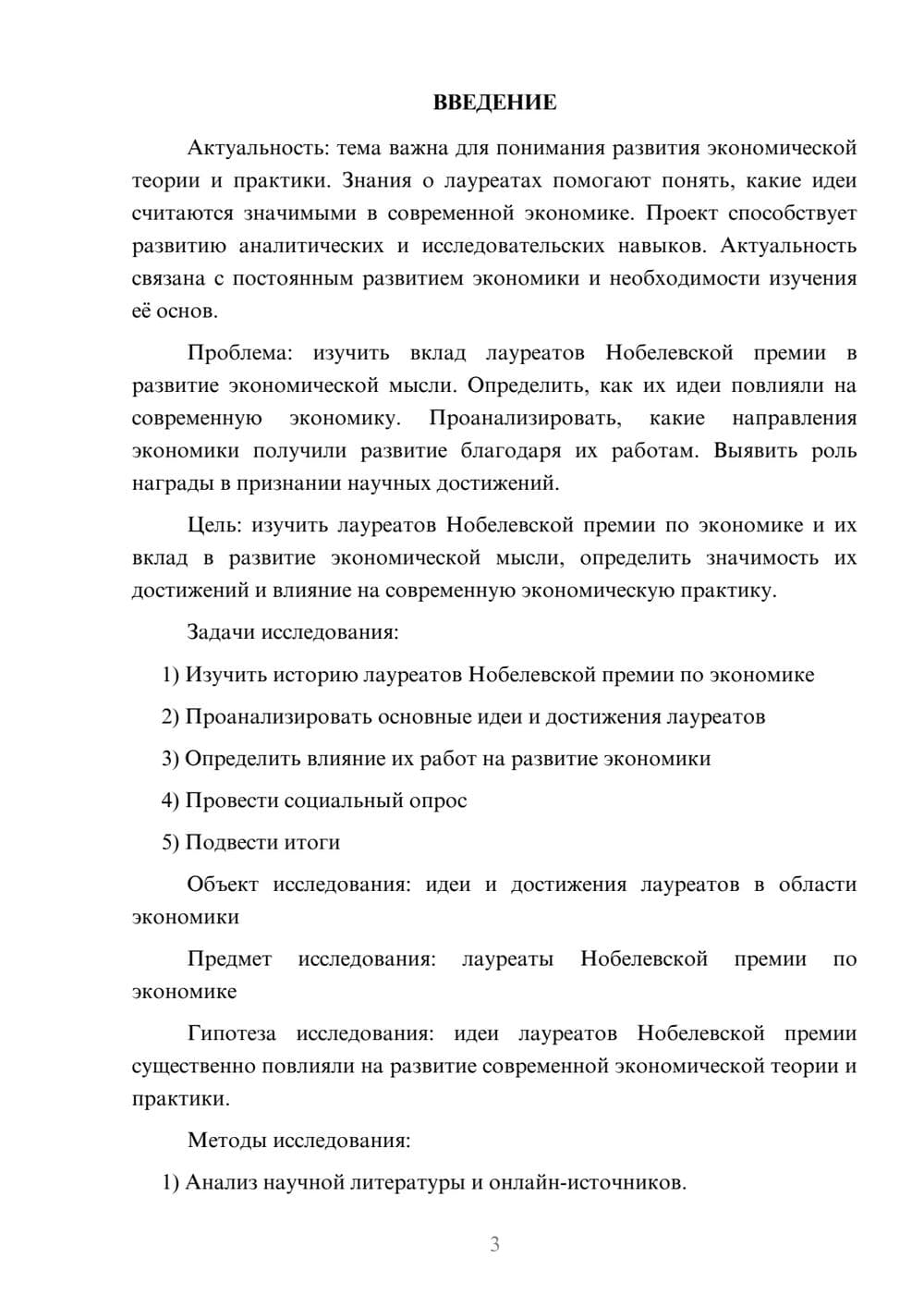 ВВЕДЕНИЕ

Актуальность: тема важна для понимания развития экономической теории и практики. Знания о лауреатах помогают понять, какие идеи считаются значимыми в современной экономике. Проект способствует развитию аналитических и исследовательских навыков. Актуальность связана с постоянным развитием экономики и необходимости изучения её основ.

Проблема: изучить вклад лауреатов Нобелевской премии в развитие экономической мысли. Определить, как их идеи повлияли на современную экономику. Проанализировать, какие направления экономики получили развитие благодаря их работам. Выявить роль награды в признании научных достижений.

Цель: изучить лауреатов Нобелевской премии по экономике и их вклад в развитие экономической мысли, определить значимость их достижений и влияние на современную экономическую практику.

Задачи исследования:

1) Изучить историю лауреатов Нобелевской премии по экономике

2) Проанализировать основные идеи и достижения лауреатов

3) Определить влияние их работ на развитие экономики

4) Провести социальный опрос

5) Подвести итоги

Объект исследования: идеи и достижения лауреатов в области экономики

Предмет исследования: лауреаты Нобелевской премии по экономике

Гипотеза исследования: идеи лауреатов Нобелевской премии существенно повлияли на развитие современной экономической теории и практики.

Методы исследования:

1) Анализ научной литературы и онлайн-источников.

3